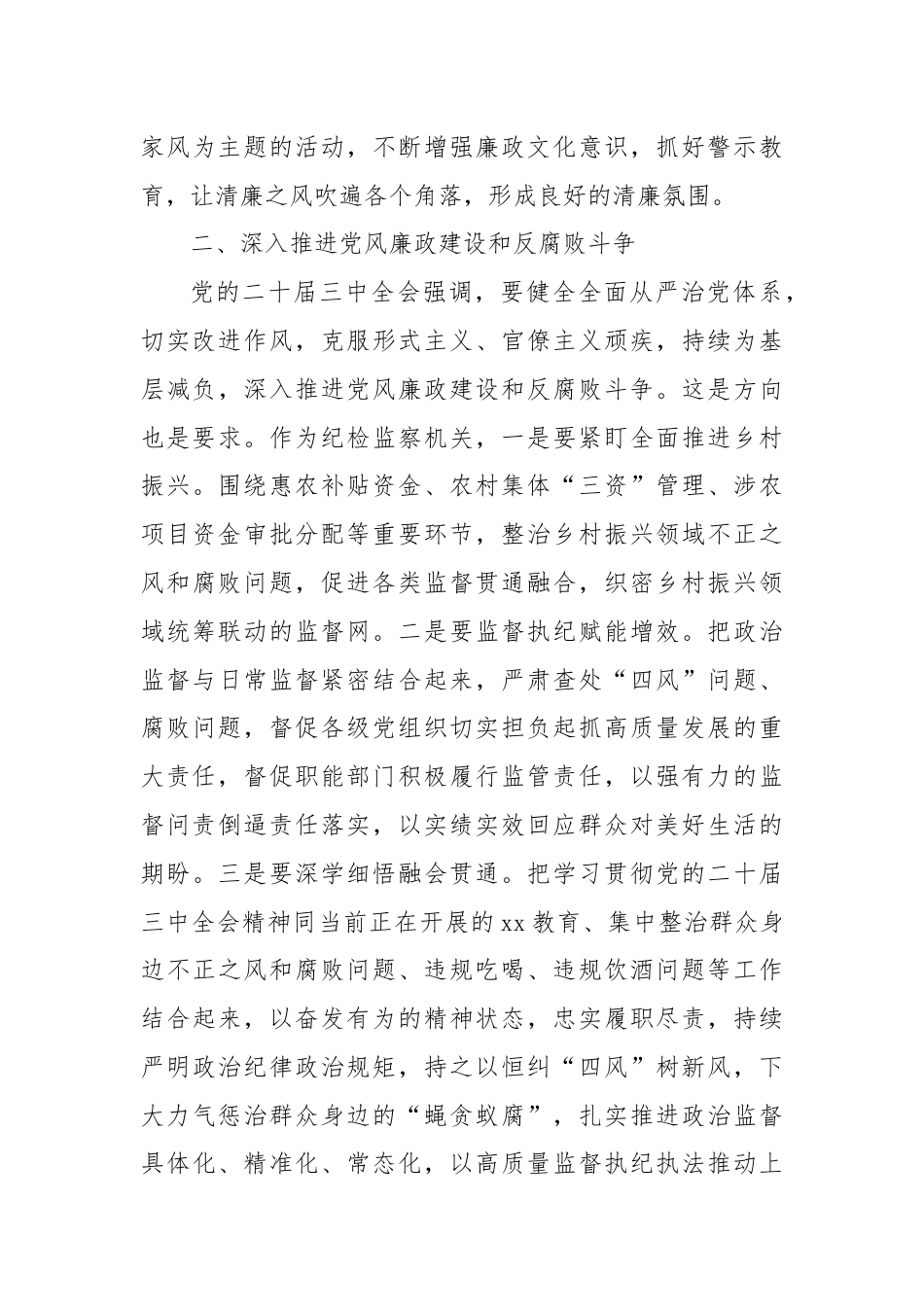 家风为主题的活动，不断增强廉政文化意识，抓好警示教育，让清廉之风吹遍各个角落，形成良好的清廉氛围。

二、深入推进党风廉政建设和反腐败斗争

党的二十届三中全会强调，要健全全面从严治党体系，切实改进作风，克服形式主义、官僚主义顽疾，持续为基层减负，深入推进党风廉政建设和反腐败斗争。这是方向也是要求。作为纪检监察机关，一是要紧盯全面推进乡村振兴。围绕惠农补贴资金、农村集体“三资”管理、涉农项目资金审批分配等重要环节，整治乡村振兴领域不正之风和腐败问题，促进各类监督贯通融合，织密乡村振兴领域统筹联动的监督网。二是要监督执纪赋能增效。把政治监督与日常监督紧密结合起来，严肃查处“四风”问题、腐败问题，督促各级党组织切实担负起抓高质量发展的重大责任，督促职能部门积极履行监管责任，以强有力的监督问责倒逼责任落实，以实绩实效回应群众对美好生活的期盼。三是要深学细悟融会贯通。把学习贯彻党的二十届三中全会精神同当前正在开展的xx教育、集中整治群众身边不正之风和腐败问题、违规吃喝、违规饮酒问题等工作结合起来，以奋发有为的精神状态，忠实履职尽责，持续严明政治纪律政治规矩，持之以恒纠“四风”树新风，下大力气惩治群众身边的“蝇贪蚁腐”，扎实推进政治监督具体化、精准化、常态化，以高质量监督执纪执法推动上